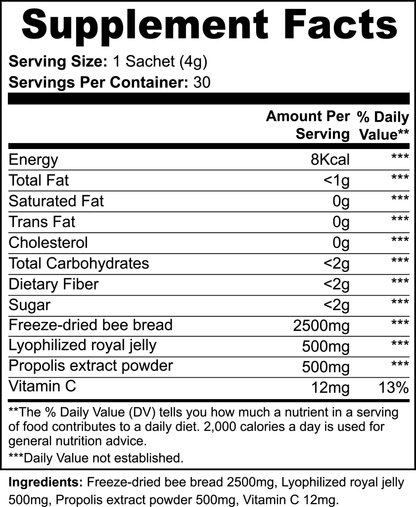 Supplement Facts

Serving Size: 1 Sachet (4g)
Servings Per Container: 30

| | Amount Per Serving | % Daily Value** |
|---|---|---|
| Energy | 8Kcal | *** |
| Total Fat | <1g | *** |
| Saturated Fat | 0g | *** |
| Trans Fat | 0g | *** |
| Cholesterol | 0g | *** |
| Total Carbohydrates | <2g | *** |
| Dietary Fiber | <2g | *** |
| Sugar | <2g | *** |
| Freeze-dried bee bread | 2500mg | *** |
| Lyophilized royal jelly | 500mg | *** |
| Propolis extract powder | 500mg | *** |
| Vitamin C | 12mg | 13% |

**The % Daily Value (DV) tells you how much a nutrient in a serving of food contributes to a daily diet. 2,000 calories a day is used for general nutrition advice.

***Daily Value not established.

Ingredients: Freeze-dried bee bread 2500mg, Lyophilized royal jelly 500mg, Propolis extract powder 500mg, Vitamin C 12mg.